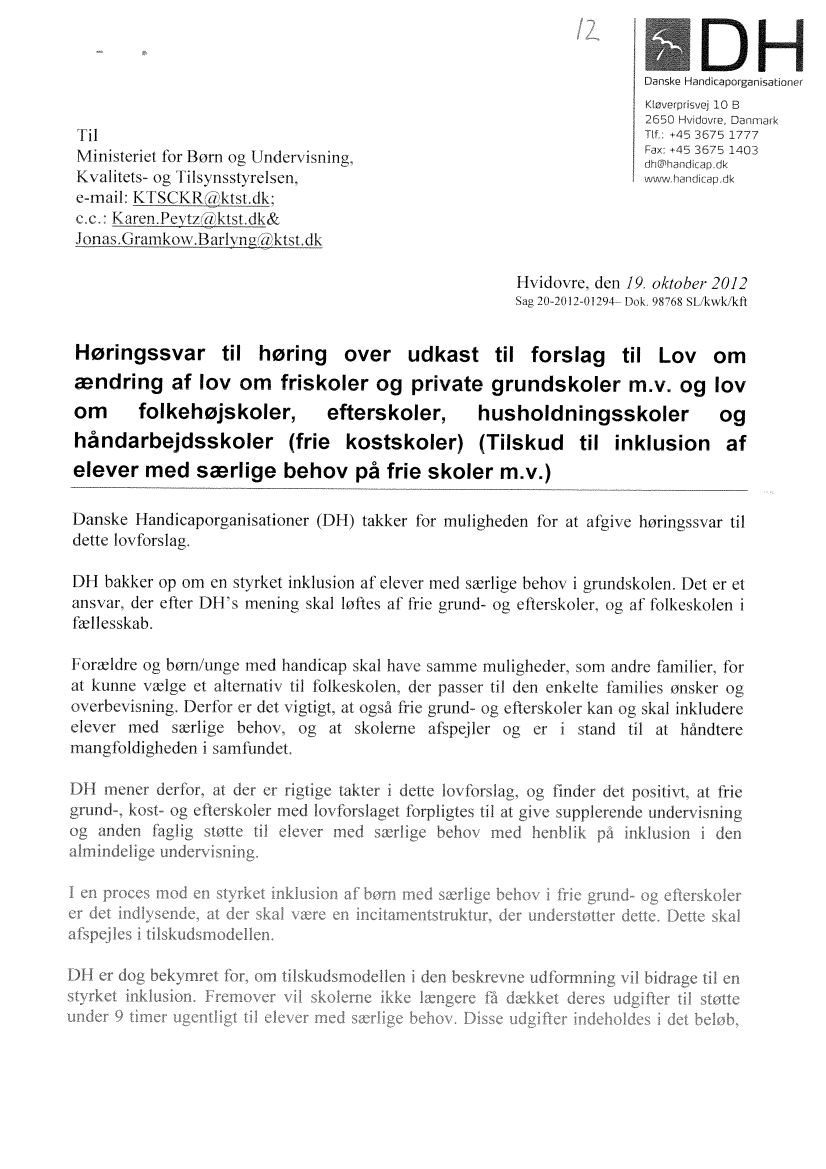 12

DH
Danske Handicaporganisationer

Kløverprisvej 10 B
2650 Hvidovre, Danmark
Tlf.: +45 3675 1777
Fax: +45 3675 1403
dh@handicap.dk
www.handicap.dk

Til
Ministeriet for Børn og Undervisning,
Kvalitets- og Tilsynsstyrelsen,
e-mail: KTSCKR@ktst.dk;
c.c.: Karen.Peytz@ktst.dk&
Jonas.Gramkow.Barlyng@ktst.dk

Hvidovre, den 19. oktober 2012
Sag 20-2012-01294– Dok. 98768 SL/kwk/kft

Høringssvar til høring over udkast til forslag til Lov om ændring af lov om friskoler og private grundskoler m.v. og lov om folkehøjskoler, efterskoler, husholdningsskoler og håndarbejdsskoler (frie kostskoler) (Tilskud til inklusion af elever med særlige behov på frie skoler m.v.)

Danske Handicaporganisationer (DH) takker for muligheden for at afgive høringssvar til dette lovforslag.

DH bakker op om en styrket inklusion af elever med særlige behov i grundskolen. Det er et ansvar, der efter DH's mening skal løftes af frie grund- og efterskoler, og af folkeskolen i fællesskab.

Forældre og børn/unge med handicap skal have samme muligheder, som andre familier, for at kunne vælge et alternativ til folkeskolen, der passer til den enkelte families ønsker og overbevisning. Derfor er det vigtigt, at også frie grund- og efterskoler kan og skal inkludere elever med særlige behov, og at skolerne afspejler og er i stand til at håndtere mangfoldigheden i samfundet.

DH mener derfor, at der er rigtige takter i dette lovforslag, og finder det positivt, at frie grund-, kost- og efterskoler med lovforslaget forpligtes til at give supplerende undervisning og anden faglig støtte til elever med særlige behov med henblik på inklusion i den almindelige undervisning.

I en proces mod en styrket inklusion af børn med særlige behov i frie grund- og efterskoler er det indlysende, at der skal være en incitamentstruktur, der understøtter dette. Dette skal afspejles i tilskudsmodellen.

DH er dog bekymret for, om tilskudsmodellen i den beskrevne udformning vil bidrage til en styrket inklusion. Fremover vil skolerne ikke længere få dækket deres udgifter til støtte under 9 timer ugentligt til elever med særlige behov. Disse udgifter indeholdes i det beløb,